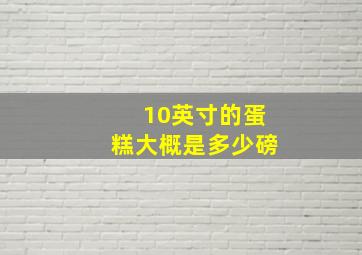 10英寸的蛋糕大概是多少磅